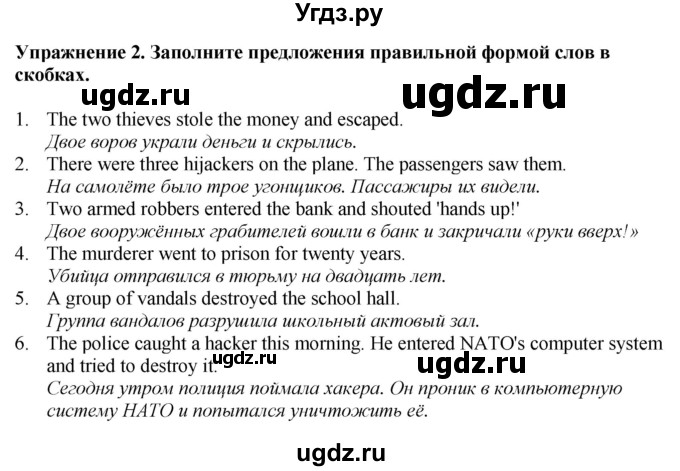 Угдз.ру

Упражнение 2. Заполните предложения правильной формой слов в скобках.

ugdz.ru ugdz.ru

1. The two thieves stole the money and escaped.
Двое воров украли деньги и скрылись.
2. There were three hijackers on the plane. The passengers saw them.
На самолёте было трое угонщиков. Пассажиры их видели.
3. Two armed robbers entered the bank and shouted 'hands up!'
Двое вооружённых грабителей вошли в банк и закричали «руки вверх!»
4. The murderer went to prison for twenty years.
Убийца отправился в тюрьму на двадцать лет.
5. A group of vandals destroyed the school hall.
Группа вандалов разрушила школьный актовый зал.
6. The police caught a hacker this morning. He entered NATO's computer system and tried to destroy it.
ugdz.ru ugdz.ru
Сегодня утром полиция поймала хакера. Он проник в компьютерную систему НАТО и попытался уничтожить её.

ugdz.ru